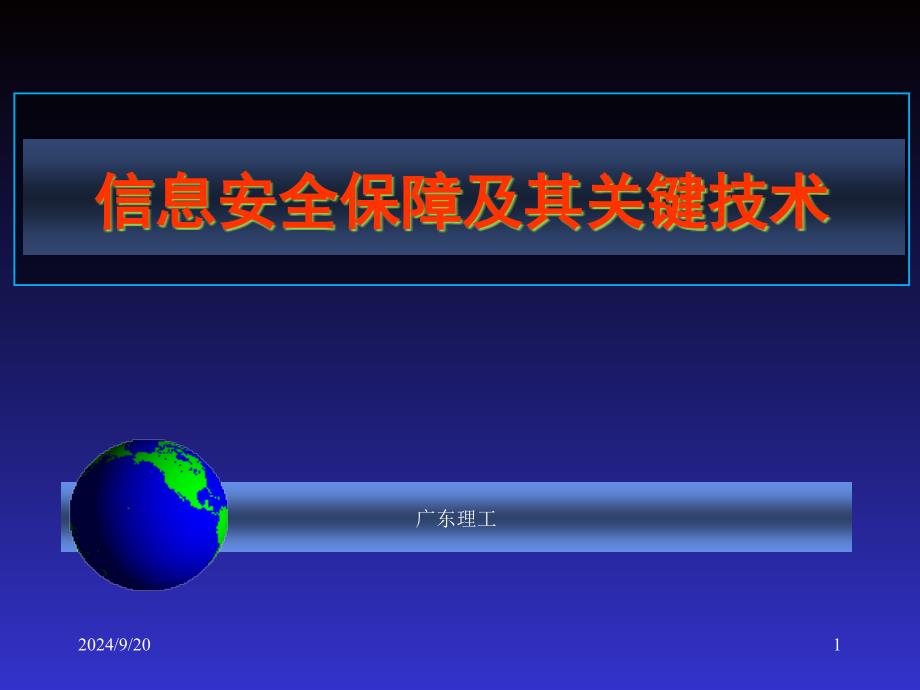 信息安全保障及其关键技术

广东理工

2024/9/20

1